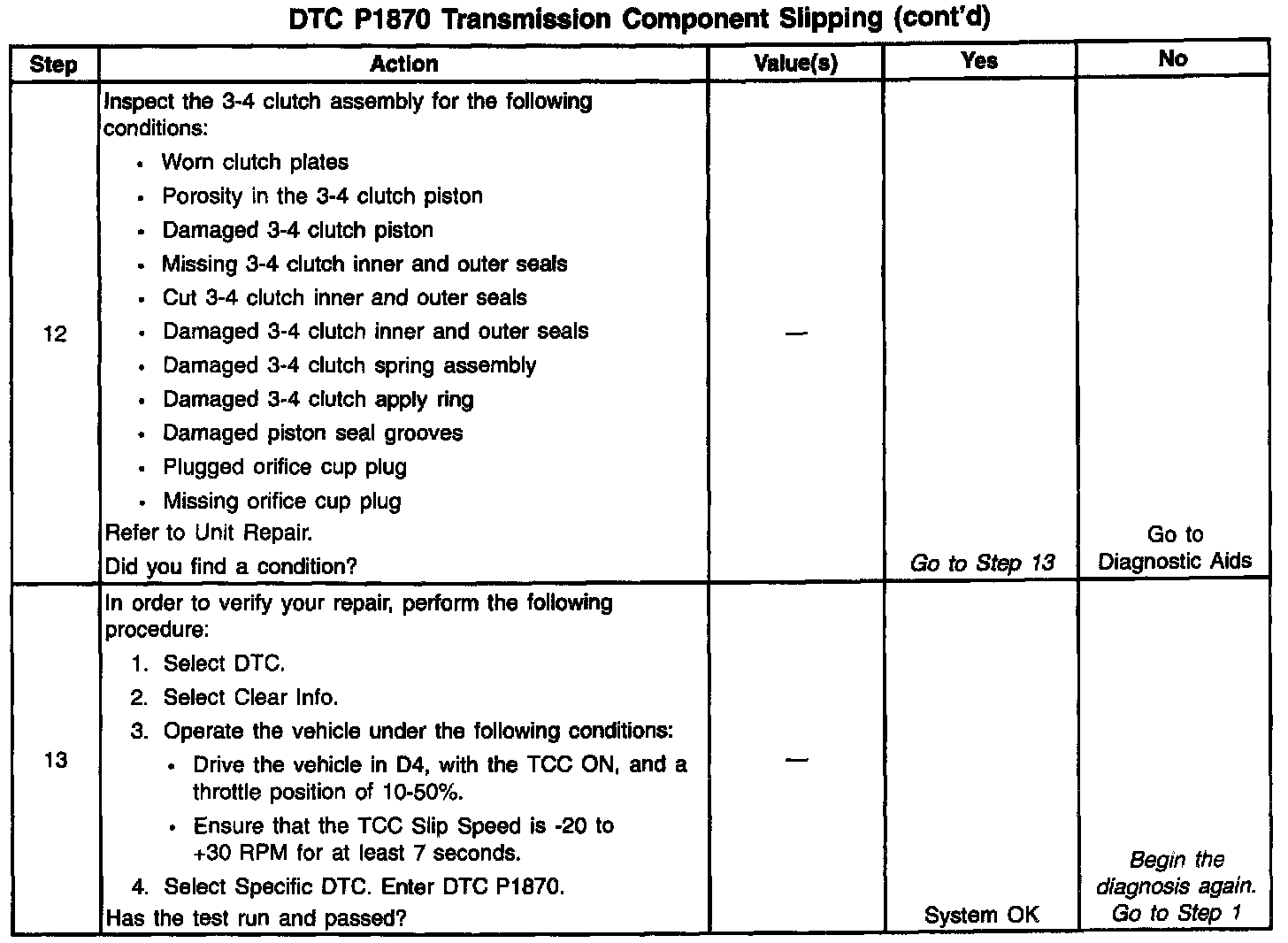 DTC P1870 Transmission Component Slipping (cont'd)

| Step | Action | Value(s) | Yes | No |
|---|---|---|---|---|
| 12 | Inspect the 3-4 clutch assembly for the following conditions: • Worn clutch plates • Porosity in the 3-4 clutch piston • Damaged 3-4 clutch piston • Missing 3-4 clutch inner and outer seals • Cut 3-4 clutch inner and outer seals • Damaged 3-4 clutch inner and outer seals • Damaged 3-4 clutch spring assembly • Damaged 3-4 clutch apply ring • Damaged piston seal grooves • Plugged orifice cup plug • Missing orifice cup plug Refer to Unit Repair. Did you find a condition? | — | Go to Step 13 | Go to Diagnostic Aids |
| 13 | In order to verify your repair, perform the following procedure: 1. Select DTC. 2. Select Clear Info. 3. Operate the vehicle under the following conditions: • Drive the vehicle in D4, with the TCC ON, and a throttle position of 10-50%. • Ensure that the TCC Slip Speed is -20 to +30 RPM for at least 7 seconds. 4. Select Specific DTC. Enter DTC P1870. Has the test run and passed? | — | System OK | Begin the diagnosis again. Go to Step 1 |